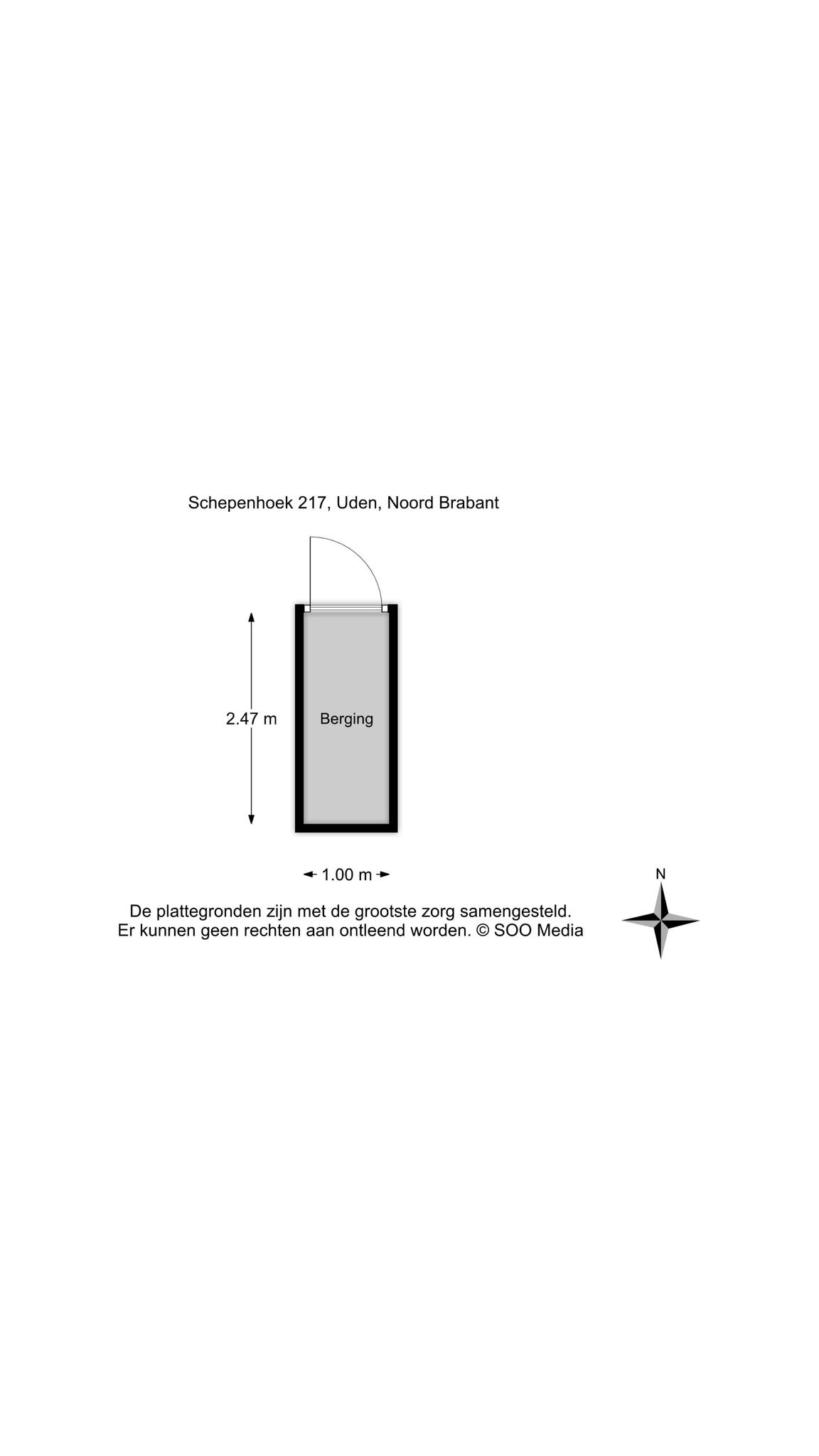 Schepenhoek 217, Uden, Noord Brabant

2.47 m

Berging

1.00 m

N

De plattegronden zijn met de grootste zorg samengesteld.
Er kunnen geen rechten aan ontleend worden. © SOO Media